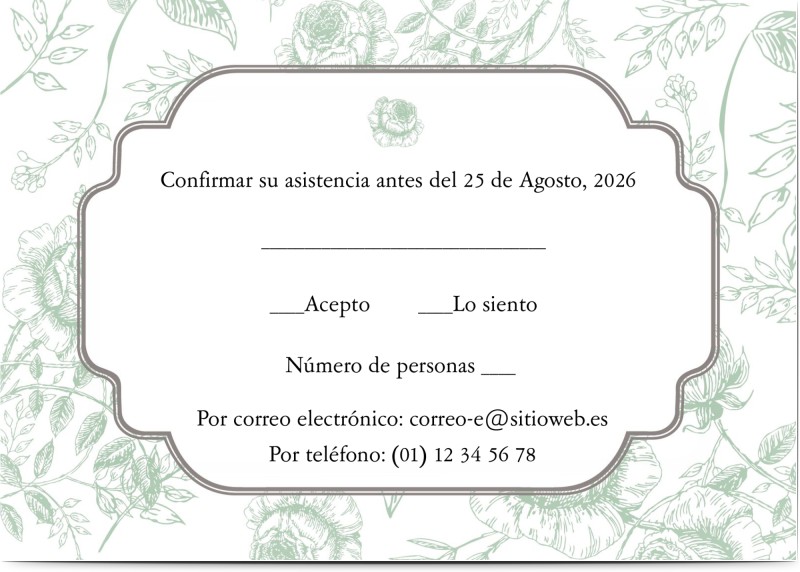 Confirmar su asistencia antes del 25 de Agosto, 2026

____

____Acepto ____Lo siento

Número de personas ____

Por correo electrónico: correo-e@sitioweb.es

Por teléfono: (01) 12 34 56 78